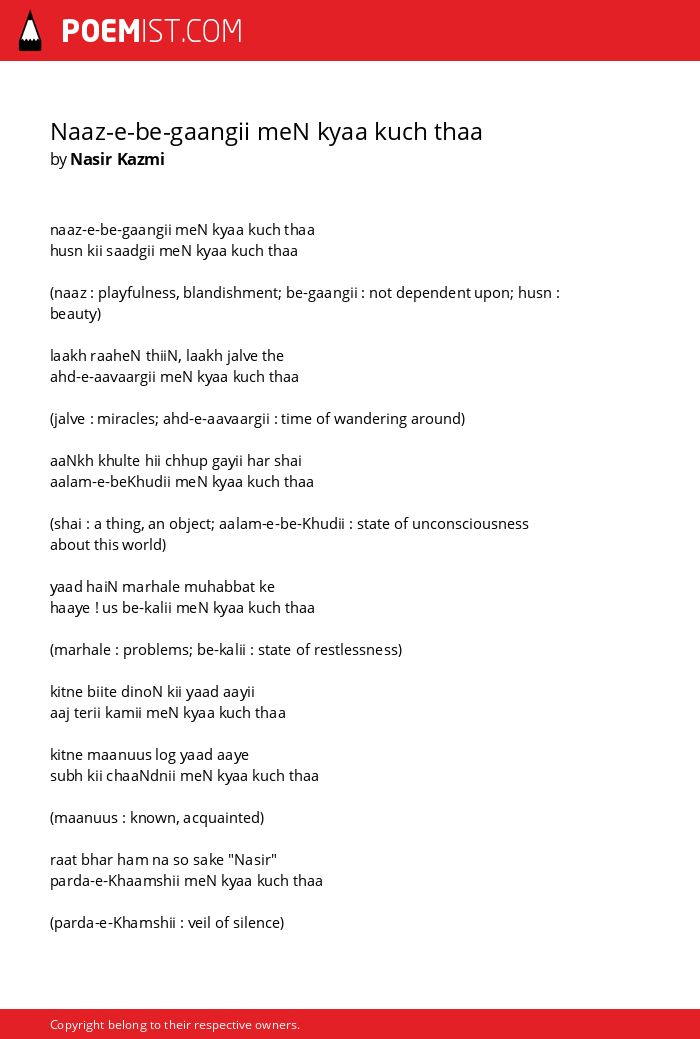 POEMIST.COM

Naaz-e-be-gaangii meN kyaa kuch thaa
by Nasir Kazmi

naaz-e-be-gaangii meN kyaa kuch thaa
husn kii saadgii meN kyaa kuch thaa

(naaz : playfulness, blandishment; be-gaangii : not dependent upon; husn : beauty)

laakh raaheN thiiN, laakh jalve the
ahd-e-aavaargii meN kyaa kuch thaa

(jalve : miracles; ahd-e-aavaargii : time of wandering around)

aaNkh khulte hii chhup gayii har shai
aalam-e-beKhudii meN kyaa kuch thaa

(shai : a thing, an object; aalam-e-be-Khudii : state of unconsciousness about this world)

yaad haiN marhale muhabbat ke
haaye ! us be-kalii meN kyaa kuch thaa

(marhale : problems; be-kalii : state of restlessness)

kitne biite dinoN kii yaad aayii
aaj terii kamii meN kyaa kuch thaa

kitne maanuus log yaad aaye
subh kii chaaNdnii meN kyaa kuch thaa

(maanuus : known, acquainted)

raat bhar ham na so sake "Nasir"
parda-e-Khaamshii meN kyaa kuch thaa

(parda-e-Khamshii : veil of silence)

Copyright belong to their respective owners.